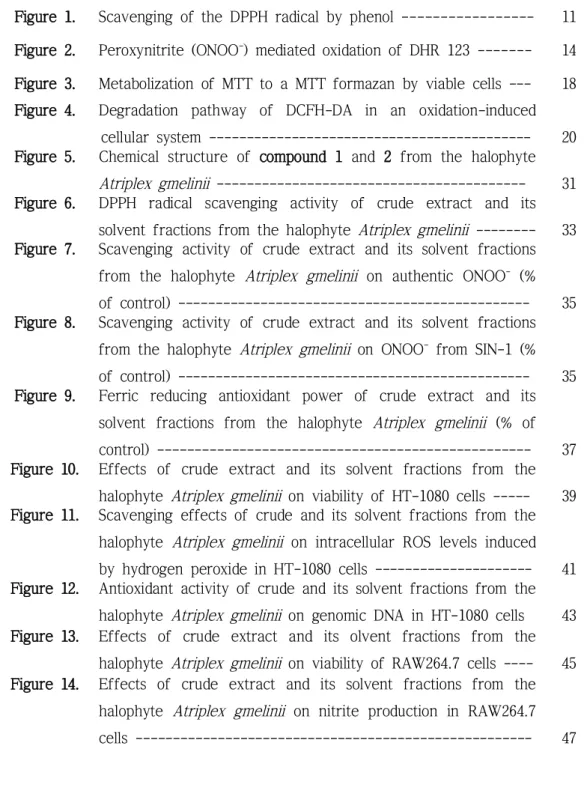 Figure 1. Scavenging of the DPPH radical by phenol 11

Figure 2. Peroxynitrite ($ONOO^-$) mediated oxidation of DHR 123 14

Figure 3. Metabolization of MTT to a MTT formazan by viable cells 18

Figure 4. Degradation pathway of DCFH-DA in an oxidation-induced cellular system 20

Figure 5. Chemical structure of compound 1 and 2 from the halophyte Atriplex gmelinii 31

Figure 6. DPPH radical scavenging activity of crude extract and its solvent fractions from the halophyte Atriplex gmelinii 33

Figure 7. Scavenging activity of crude extract and its solvent fractions from the halophyte Atriplex gmelinii on authentic $ONOO^-$ (% of control) 35

Figure 8. Scavenging activity of crude extract and its solvent fractions from the halophyte Atriplex gmelinii on $ONOO^-$ from SIN-1 (% of control) 35

Figure 9. Ferric reducing antioxidant power of crude extract and its solvent fractions from the halophyte Atriplex gmelinii (% of control) 37

Figure 10. Effects of crude extract and its solvent fractions from the halophyte Atriplex gmelinii on viability of HT-1080 cells 39

Figure 11. Scavenging effects of crude and its solvent fractions from the halophyte Atriplex gmelinii on intracellular ROS levels induced by hydrogen peroxide in HT-1080 cells 41

Figure 12. Antioxidant activity of crude and its solvent fractions from the halophyte Atriplex gmelinii on genomic DNA in HT-1080 cells 43

Figure 13. Effects of crude extract and its olvent fractions from the halophyte Atriplex gmelinii on viability of RAW264.7 cells 45

Figure 14. Effects of crude extract and its solvent fractions from the halophyte Atriplex gmelinii on nitrite production in RAW264.7 cells 47